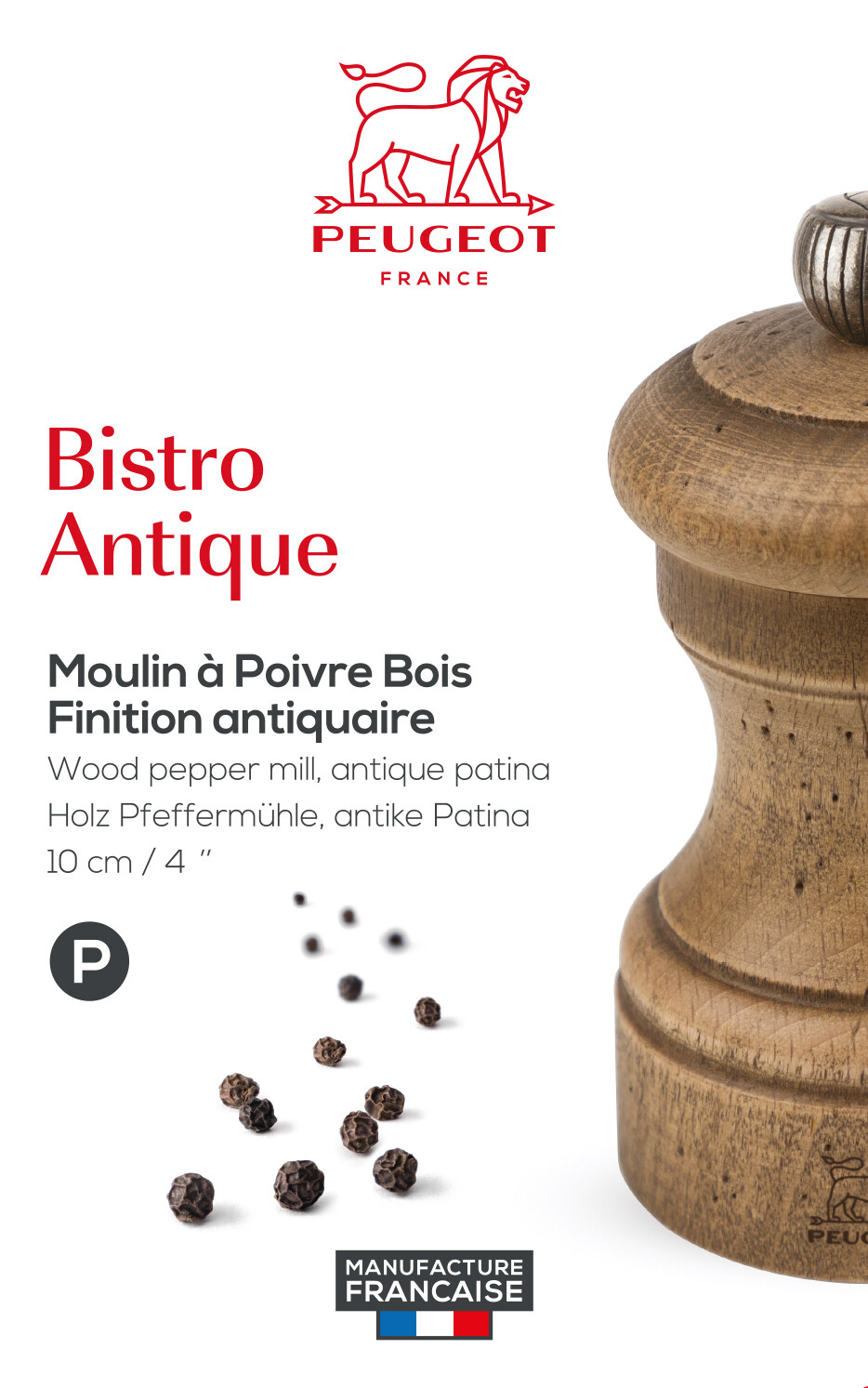 PEUGEOT
FRANCE

Bistro
Antique

Moulin à Poivre Bois
Finition antiquaire

Wood pepper mill, antique patina
Holz Pfeffermühle, antike Patina
10 cm / 4 "

P

MANUFACTURE
FRANCAISE